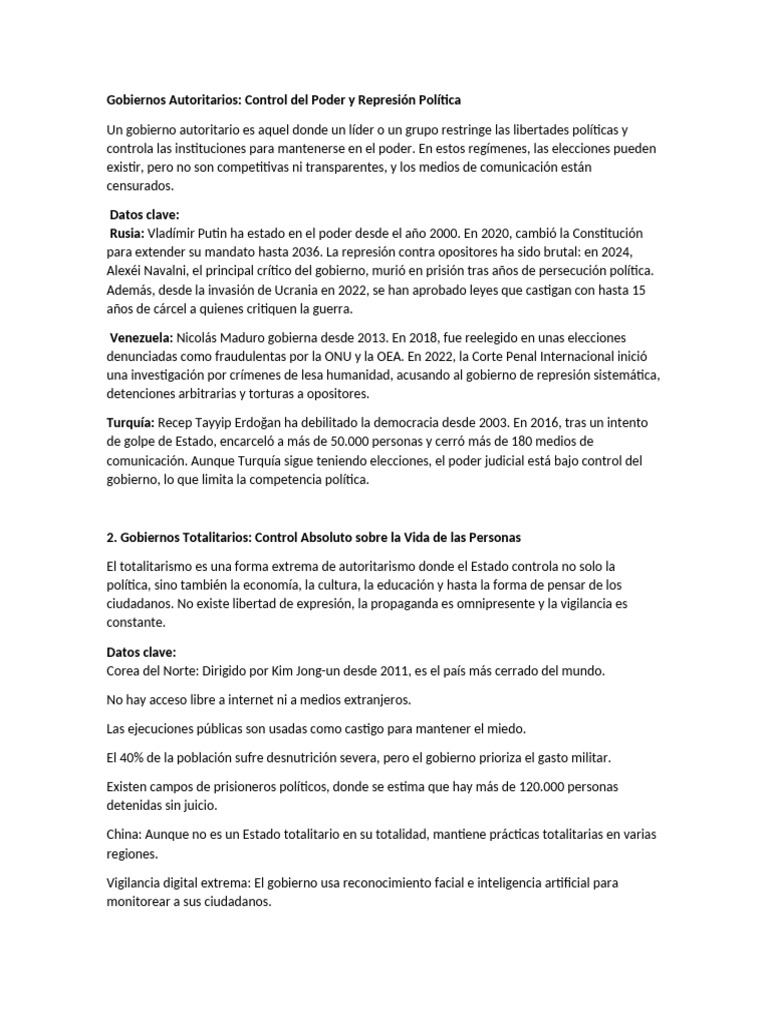 Gobiernos Autoritarios: Control del Poder y Represión Política

Un gobierno autoritario es aquel donde un líder o un grupo restringe las libertades políticas y controla las instituciones para mantenerse en el poder. En estos regímenes, las elecciones pueden existir, pero no son competitivas ni transparentes, y los medios de comunicación están censurados.

Datos clave:
Rusia: Vladímir Putin ha estado en el poder desde el año 2000. En 2020, cambió la Constitución para extender su mandato hasta 2036. La represión contra opositores ha sido brutal: en 2024, Alexéi Navalni, el principal crítico del gobierno, murió en prisión tras años de persecución política. Además, desde la invasión de Ucrania en 2022, se han aprobado leyes que castigan con hasta 15 años de cárcel a quienes critiquen la guerra.

Venezuela: Nicolás Maduro gobierna desde 2013. En 2018, fue reelegido en unas elecciones denunciadas como fraudulentas por la ONU y la OEA. En 2022, la Corte Penal Internacional inició una investigación por crímenes de lesa humanidad, acusando al gobierno de represión sistemática, detenciones arbitrarias y torturas a opositores.

Turquía: Recep Tayyip Erdoğan ha debilitado la democracia desde 2003. En 2016, tras un intento de golpe de Estado, encarceló a más de 50.000 personas y cerró más de 180 medios de comunicación. Aunque Turquía sigue teniendo elecciones, el poder judicial está bajo control del gobierno, lo que limita la competencia política.

2. Gobiernos Totalitarios: Control Absoluto sobre la Vida de las Personas

El totalitarismo es una forma extrema de autoritarismo donde el Estado controla no solo la política, sino también la economía, la cultura, la educación y hasta la forma de pensar de los ciudadanos. No existe libertad de expresión, la propaganda es omnipresente y la vigilancia es constante.

Datos clave:
Corea del Norte: Dirigido por Kim Jong-un desde 2011, es el país más cerrado del mundo.

No hay acceso libre a internet ni a medios extranjeros.

Las ejecuciones públicas son usadas como castigo para mantener el miedo.

El 40% de la población sufre desnutrición severa, pero el gobierno prioriza el gasto militar.

Existen campos de prisioneros políticos, donde se estima que hay más de 120.000 personas detenidas sin juicio.

China: Aunque no es un Estado totalitario en su totalidad, mantiene prácticas totalitarias en varias regiones.

Vigilancia digital extrema: El gobierno usa reconocimiento facial e inteligencia artificial para monitorear a sus ciudadanos.